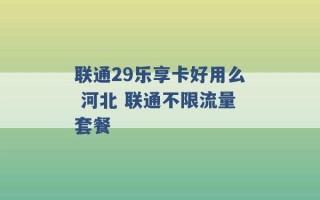 联通29乐享卡好用么 河北 联通不限流量套餐